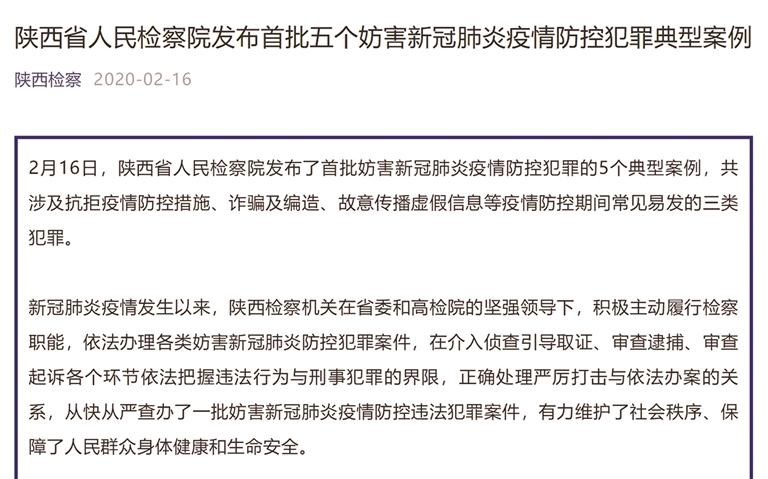 陕西省人民检察院发布首批五个妨害新冠肺炎疫情防控犯罪典型案例

陕西检察 2020-02-16

2月16日，陕西省人民检察院发布了首批妨害新冠肺炎疫情防控犯罪的5个典型案例，共涉及抗拒疫情防控措施、诈骗及编造、故意传播虚假信息等疫情防控期间常见易发的三类犯罪。

新冠肺炎疫情发生以来，陕西检察机关在省委和高检院的坚强领导下，积极主动履行检察职能，依法办理各类妨害新冠肺炎防控犯罪案件，在介入侦查引导取证、审查逮捕、审查起诉各个环节依法把握违法行为与刑事犯罪的界限，正确处理严厉打击与依法办案的关系，从快从严查办了一批妨害新冠肺炎疫情防控违法犯罪案件，有力维护了社会秩序、保障了人民群众身体健康和生命安全。